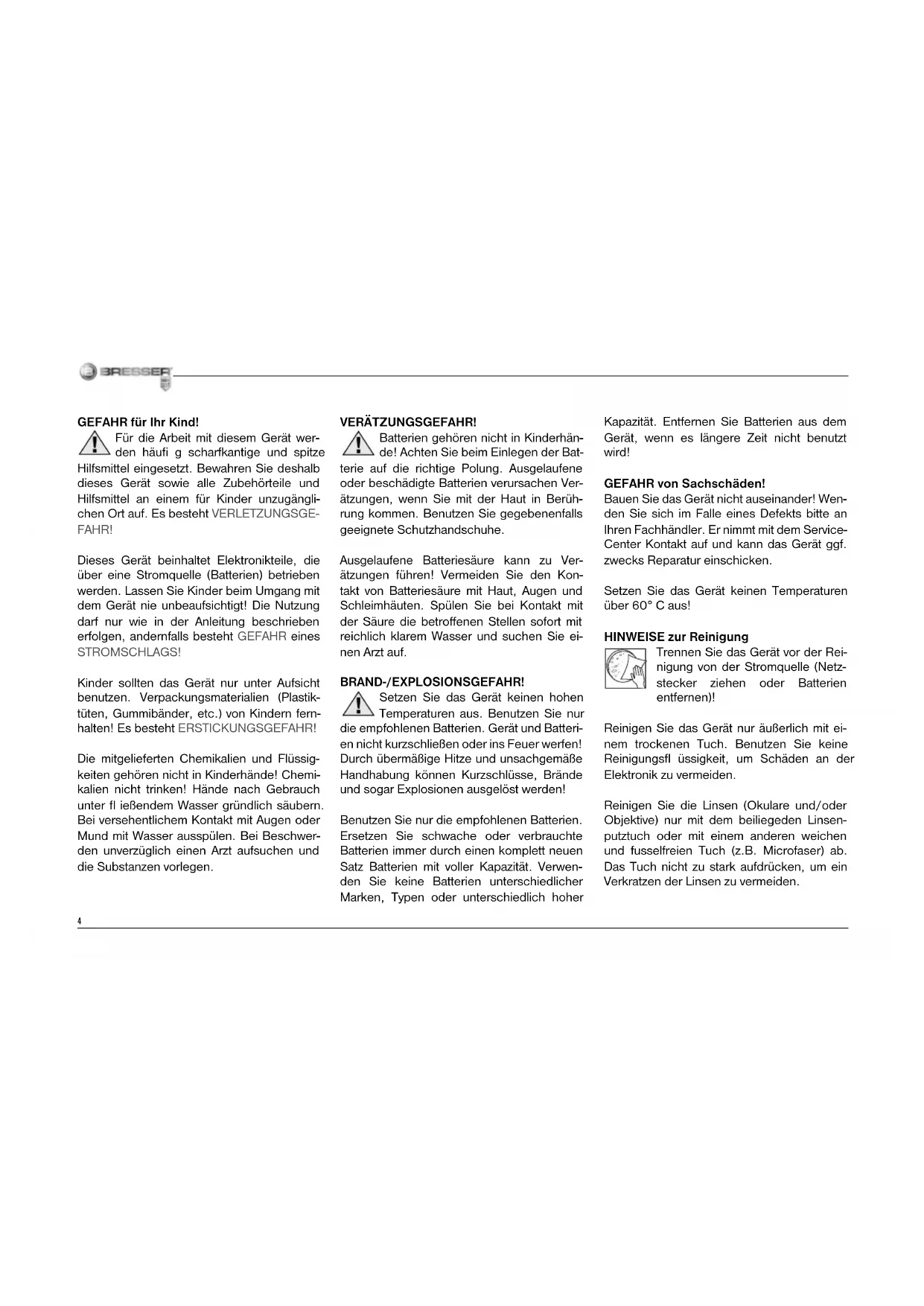 BRESSER

GEFAHR für Ihr Kind!
Für die Arbeit mit diesem Gerät werden häufi g scharfkantige und spitze Hilfsmittel eingesetzt. Bewahren Sie deshalb dieses Gerät sowie alle Zubehörteile und Hilfsmittel an einem für Kinder unzugänglichen Ort auf. Es besteht VERLETZUNGSGEFAHR!

Dieses Gerät beinhaltet Elektronikteile, die über eine Stromquelle (Batterien) betrieben werden. Lassen Sie Kinder beim Umgang mit dem Gerät nie unbeaufsichtigt! Die Nutzung darf nur wie in der Anleitung beschrieben erfolgen, andernfalls besteht GEFAHR eines STROMSCHLAGS!

Kinder sollten das Gerät nur unter Aufsicht benutzen. Verpackungsmaterialien (Plastiktüten, Gummibänder, etc.) von Kindern fernhalten! Es besteht ERSTICKUNGSGEFAHR!

Die mitgelieferten Chemikalien und Flüssigkeiten gehören nicht in Kinderhände! Chemikalien nicht trinken! Hände nach Gebrauch unter fl ießendem Wasser gründlich säubern. Bei versehentlichem Kontakt mit Augen oder Mund mit Wasser ausspülen. Bei Beschwerden unverzüglich einen Arzt aufsuchen und die Substanzen vorlegen.

VERÄTZUNGSGEFAHR!
Batterien gehören nicht in Kinderhände! Achten Sie beim Einlegen der Batterie auf die richtige Polung. Ausgelaufene oder beschädigte Batterien verursachen Verätzungen, wenn Sie mit der Haut in Berührung kommen. Benutzen Sie gegebenenfalls geeignete Schutzhandschuhe.

Ausgelaufene Batteriesäure kann zu Verätzungen führen! Vermeiden Sie den Kontakt von Batteriesäure mit Haut, Augen und Schleimhäuten. Spülen Sie bei Kontakt mit der Säure die betroffenen Stellen sofort mit reichlich klarem Wasser und suchen Sie einen Arzt auf.

BRAND-/EXPLOSIONSGEFAHR!
Setzen Sie das Gerät keinen hohen Temperaturen aus. Benutzen Sie nur die empfohlenen Batterien. Gerät und Batterien nicht kurzschließen oder ins Feuer werfen! Durch übermäßige Hitze und unsachgemäße Handhabung können Kurzschlüsse, Brände und sogar Explosionen ausgelöst werden!

Benutzen Sie nur die empfohlenen Batterien. Ersetzen Sie schwache oder verbrauchte Batterien immer durch einen komplett neuen Satz Batterien mit voller Kapazität. Verwenden Sie keine Batterien unterschiedlicher Marken, Typen oder unterschiedlich hoher Kapazität. Entfernen Sie Batterien aus dem Gerät, wenn es längere Zeit nicht benutzt wird!

GEFAHR von Sachschäden!
Bauen Sie das Gerät nicht auseinander! Wenden Sie sich im Falle eines Defekts bitte an Ihren Fachhändler. Er nimmt mit dem Service-Center Kontakt auf und kann das Gerät ggf. zwecks Reparatur einschicken.

Setzen Sie das Gerät keinen Temperaturen über 60° C aus!

HINWEISE zur Reinigung
Trennen Sie das Gerät vor der Reinigung von der Stromquelle (Netzstecker ziehen oder Batterien entfernen)!

Reinigen Sie das Gerät nur äußerlich mit einem trockenen Tuch. Benutzen Sie keine Reinigungsfl üssigkeit, um Schäden an der Elektronik zu vermeiden.

Reinigen Sie die Linsen (Okulare und/oder Objektive) nur mit dem beiliegeden Linsenputztuch oder mit einem anderen weichen und fusselfreien Tuch (z.B. Microfaser) ab. Das Tuch nicht zu stark aufdrücken, um ein Verkratzen der Linsen zu vermeiden.

4